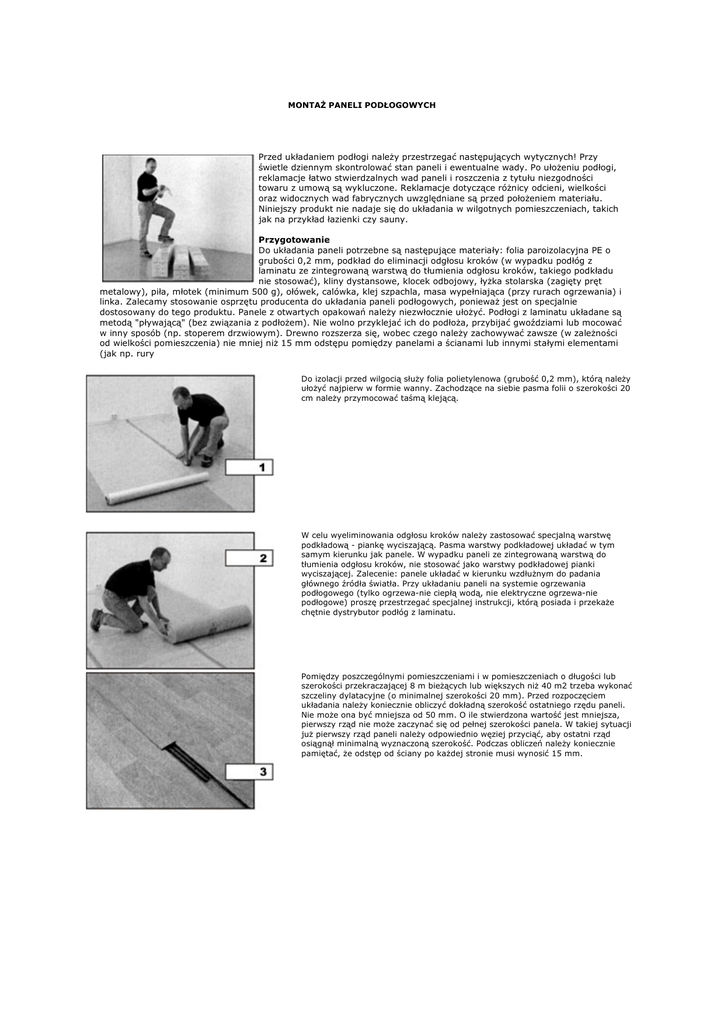 MONTAŻ PANELI PODŁOGOWYCH

Przed układaniem podłogi należy przestrzegać następujących wytycznych! Przy świetle dziennym skontrolować stan paneli i ewentualne wady. Po ułożeniu podłogi, reklamacje łatwo stwierdzalnych wad paneli i roszczenia z tytułu niezgodności towaru z umową są wykluczone. Reklamacje dotyczące różnicy odcieni, wielkości oraz widocznych wad fabrycznych uwzględniane są przed położeniem materiału. Niniejszy produkt nie nadaje się do układania w wilgotnych pomieszczeniach, takich jak na przykład łazienki czy sauny.

Przygotowanie
Do układania paneli potrzebne są następujące materiały: folia paroizolacyjna PE o grubości 0,2 mm, podkład do eliminacji odgłosu kroków (w wypadku podłóg z laminatu ze zintegrowaną warstwą do tłumienia odgłosu kroków, takiego podkładu nie stosować), kliny dystansowe, klocek odbojowy, łyżka stolarska (zagięty pręt metalowy), piła, młotek (minimum 500 g), ołówek, calówka, klej szpachla, masa wypełniająca (przy rurach ogrzewania) i linka. Zalecamy stosowanie osprzętu producenta do układania paneli podłogowych, ponieważ jest on specjalnie dostosowany do tego produktu. Panele z otwartych opakowań należy niezwłocznie ułożyć. Podłogi z laminatu układane są metodą "pływającą" (bez związania z podłożem). Nie wolno przyklejać ich do podłoża, przybijać gwoździami lub mocować w inny sposób (np. stoperem drzwiowym). Drewno rozszerza się, wobec czego należy zachowywać zawsze (w zależności od wielkości pomieszczenia) nie mniej niż 15 mm odstępu pomiędzy panelami a ścianami lub innymi stałymi elementami (jak np. rury

1

Do izolacji przed wilgocią służy folia polietylenowa (grubość 0,2 mm), którą należy ułożyć najpierw w formie wanny. Zachodzące na siebie pasma folii o szerokości 20 cm należy przymocować taśmą klejącą.

2

W celu wyeliminowania odgłosu kroków należy zastosować specjalną warstwę podkładową - piankę wyciszającą. Pasma warstwy podkładowej układać w tym samym kierunku jak panele. W wypadku paneli ze zintegrowaną warstwą do tłumienia odgłosu kroków, nie stosować jako warstwy podkładowej pianki wyciszającej. Zalecenie: panele układać w kierunku wzdłużnym do padania głównego źródła światła. Przy układaniu paneli na systemie ogrzewania podłogowego (tylko ogrzewa-nie ciepłą wodą, nie elektryczne ogrzewa-nie podłogowe) proszę przestrzegać specjalnej instrukcji, którą posiada i przekaże chętnie dystrybutor podłóg z laminatu.

3

Pomiędzy poszczególnymi pomieszczeniami i w pomieszczeniach o długości lub szerokości przekraczającej 8 m bieżących lub większych niż 40 m2 trzeba wykonać szczeliny dylatacyjne (o minimalnej szerokości 20 mm). Przed rozpoczęciem układania należy koniecznie obliczyć dokładną szerokość ostatniego rzędu paneli. Nie może ona być mniejsza od 50 mm. O ile stwierdzona wartość jest mniejsza, pierwszy rząd nie może zaczynać się od pełnej szerokości panela. W takiej sytuacji już pierwszy rząd paneli należy odpowiednio węziej przyciąć, aby ostatni rząd osiągnął minimalną wyznaczoną szerokość. Podczas obliczeń należy koniecznie pamiętać, że odstęp od ściany po każdej stronie musi wynosić 15 mm.